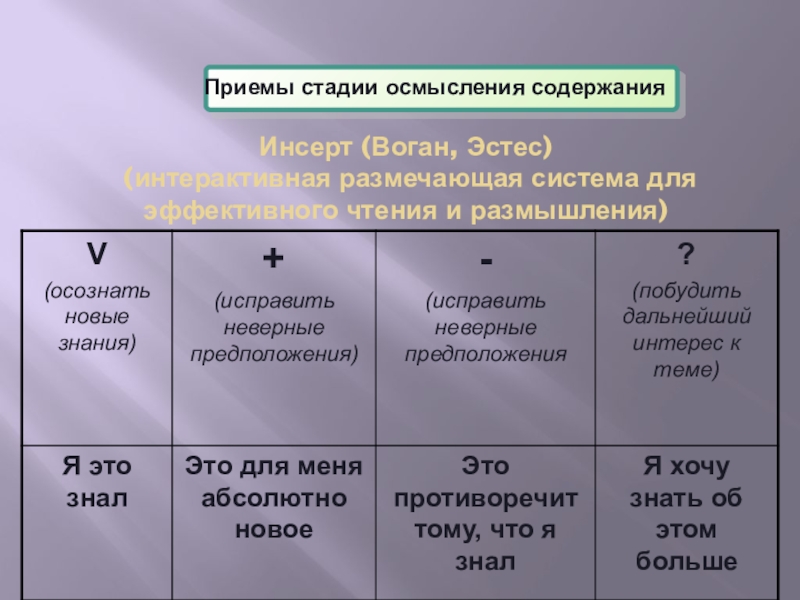 Приемы стадии осмысления содержания

Инсерт (Воган, Эстес)
(интерактивная размечающая система для эффективного чтения и размышления)

| V (осознать новые знания) | + (исправить неверные предположения) | - (исправить неверные предположения | ? (побудить дальнейший интерес к теме) |
|---|---|---|---|
| Я это знал | Это для меня абсолютно новое | Это противоречит тому, что я знал | Я хочу знать об этом больше |